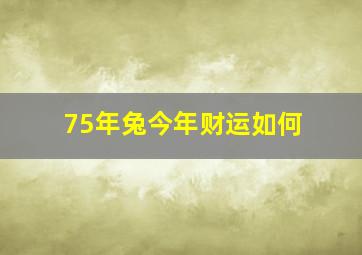 75年兔今年财运如何